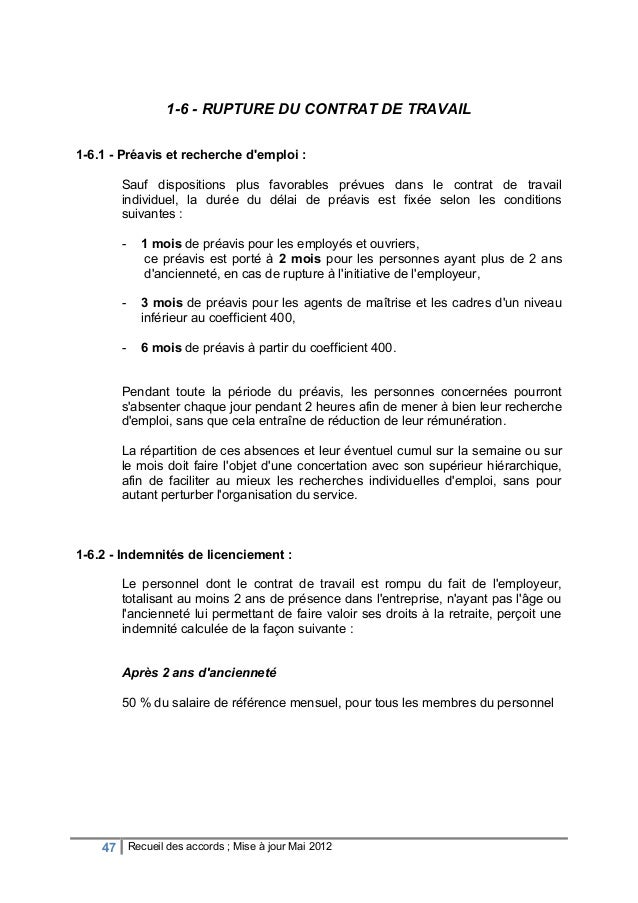 1-6 - RUPTURE DU CONTRAT DE TRAVAIL

1-6.1 - Préavis et recherche d'emploi :

Sauf dispositions plus favorables prévues dans le contrat de travail individuel, la durée du délai de préavis est fixée selon les conditions suivantes :

- 1 mois de préavis pour les employés et ouvriers, ce préavis est porté à 2 mois pour les personnes ayant plus de 2 ans d'ancienneté, en cas de rupture à l'initiative de l'employeur,

- 3 mois de préavis pour les agents de maîtrise et les cadres d'un niveau inférieur au coefficient 400,

- 6 mois de préavis à partir du coefficient 400.

Pendant toute la période du préavis, les personnes concernées pourront s'absenter chaque jour pendant 2 heures afin de mener à bien leur recherche d'emploi, sans que cela entraîne de réduction de leur rémunération.

La répartition de ces absences et leur éventuel cumul sur la semaine ou sur le mois doit faire l'objet d'une concertation avec son supérieur hiérarchique, afin de faciliter au mieux les recherches individuelles d'emploi, sans pour autant perturber l'organisation du service.

1-6.2 - Indemnités de licenciement :

Le personnel dont le contrat de travail est rompu du fait de l'employeur, totalisant au moins 2 ans de présence dans l'entreprise, n'ayant pas l'âge ou l'ancienneté lui permettant de faire valoir ses droits à la retraite, perçoit une indemnité calculée de la façon suivante :

Après 2 ans d'ancienneté

50 % du salaire de référence mensuel, pour tous les membres du personnel

47 Recueil des accords ; Mise à jour Mai 2012